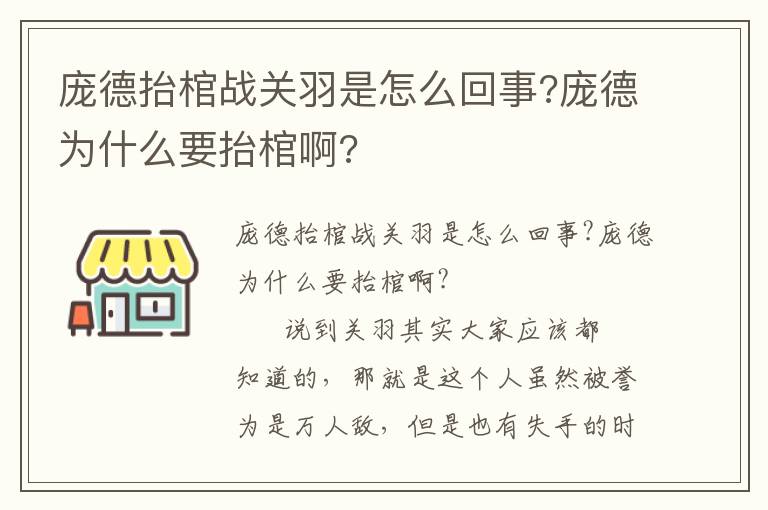 庞德抬棺战关羽是怎么回事?庞德为什么要抬棺啊?

庞德抬棺战关羽是怎么回事?庞德为什么要抬棺啊?

说到关羽其实大家应该都知道的，那就是这个人虽然被誉为是万人敌，但是也有失手的时